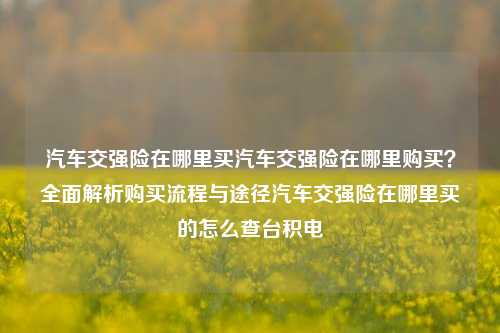 汽车交强险在哪里买汽车交强险在哪里购买？全面解析购买流程与途径汽车交强险在哪里买的怎么查台积电